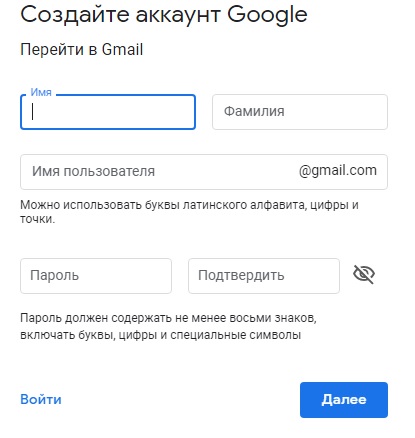 Создайте аккаунт Google

Перейти в Gmail

Имя

Фамилия

Имя пользователя

@gmail.com

Можно использовать буквы латинского алфавита, цифры и точки.

Пароль

Подтвердить

Пароль должен содержать не менее восьми знаков, включать буквы, цифры и специальные символы

Войти

Далее